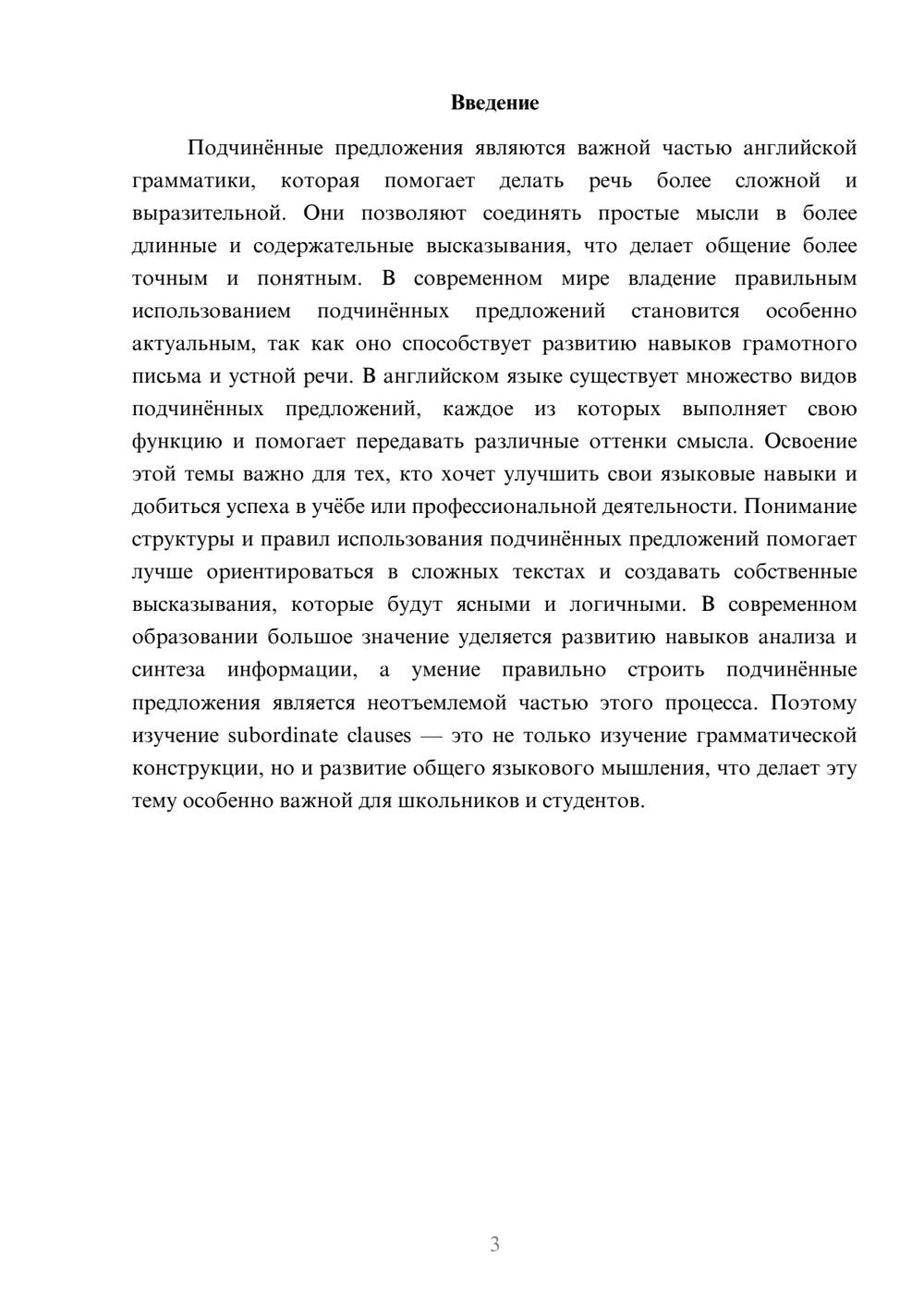 Введение

Подчинённые предложения являются важной частью английской грамматики, которая помогает делать речь более сложной и выразительной. Они позволяют соединять простые мысли в более длинные и содержательные высказывания, что делает общение более точным и понятным. В современном мире владение правильным использованием подчинённых предложений становится особенно актуальным, так как оно способствует развитию навыков грамотного письма и устной речи. В английском языке существует множество видов подчинённых предложений, каждое из которых выполняет свою функцию и помогает передавать различные оттенки смысла. Освоение этой темы важно для тех, кто хочет улучшить свои языковые навыки и добиться успеха в учёбе или профессиональной деятельности. Понимание структуры и правил использования подчинённых предложений помогает лучше ориентироваться в сложных текстах и создавать собственные высказывания, которые будут ясными и логичными. В современном образовании большое значение уделяется развитию навыков анализа и синтеза информации, а умение правильно строить подчинённые предложения является неотъемлемой частью этого процесса. Поэтому изучение subordinate clauses — это не только изучение грамматической конструкции, но и развитие общего языкового мышления, что делает эту тему особенно важной для школьников и студентов.

3